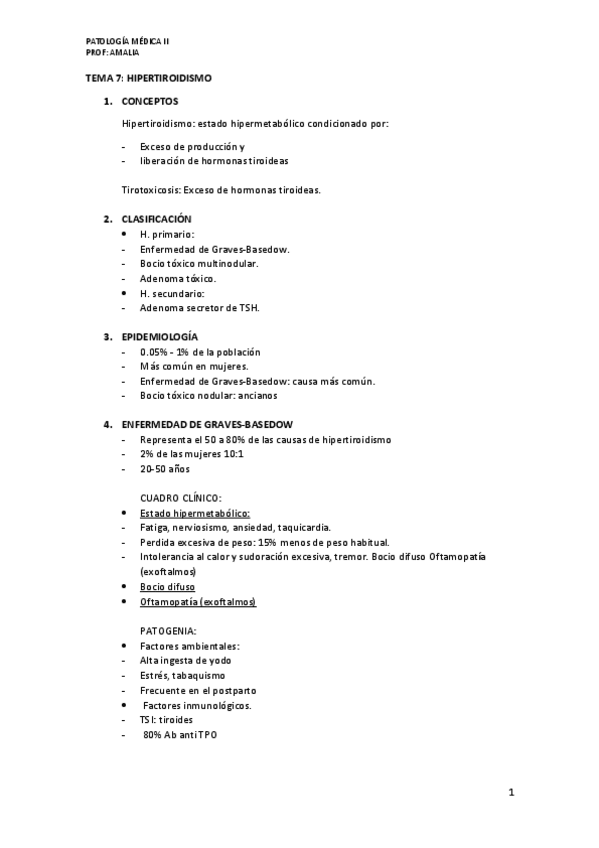 PATOLOGÍA MÉDICA II
PROF: AMALIA

TEMA 7: HIPERTIROIDISMO

1. CONCEPTOS

Hipertiroidismo: estado hipermetabólico condicionado por:

- Exceso de producción y
- liberación de hormonas tiroideas

Tirotoxicosis: Exceso de hormonas tiroideas.

2. CLASIFICACIÓN
• H. primario:
- Enfermedad de Graves-Basedow.
- Bocio tóxico multinodular.
- Adenoma tóxico.
• H. secundario:
- Adenoma secretor de TSH.

3. EPIDEMIOLOGÍA
- 0.05% - 1% de la población
- Más común en mujeres.
- Enfermedad de Graves-Basedow: causa más común.
- Bocio tóxico nodular: ancianos

4. ENFERMEDAD DE GRAVES-BASEDOW
- Representa el 50 a 80% de las causas de hipertiroidismo
- 2% de las mujeres 10:1
- 20-50 años

CUADRO CLÍNICO:
• Estado hipermetabólico:
- Fatiga, nerviosismo, ansiedad, taquicardia.
- Perdida excesiva de peso: 15% menos de peso habitual.
- Intolerancia al calor y sudoración excesiva, tremor. Bocio difuso Oftamopatía (exoftalmos)
• Bocio difuso
• Oftamopatía (exoftalmos)

PATOGENIA:
• Factores ambientales:
- Alta ingesta de yodo
- Estrés, tabaquismo
- Frecuente en el postparto
• Factores inmunológicos.
- TSI: tiroides
- 80% Ab anti TPO

1